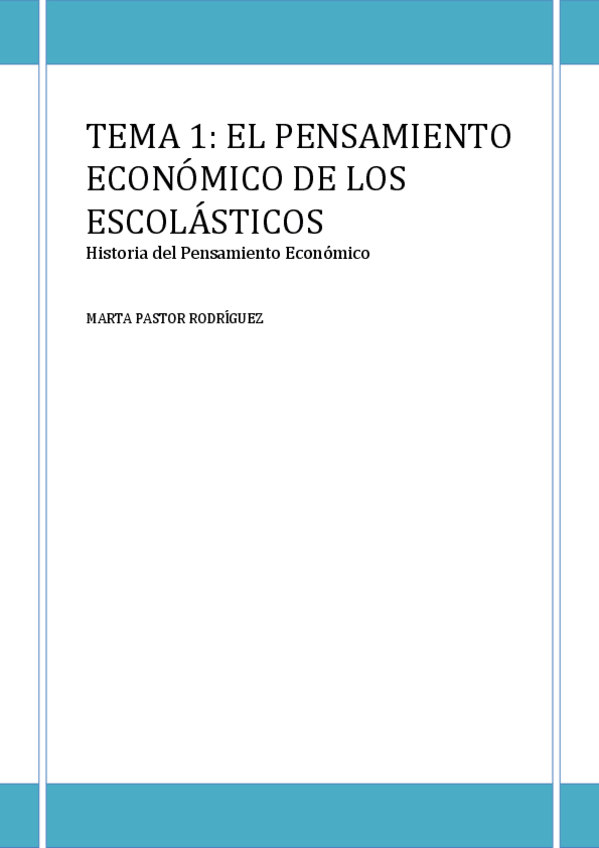 TEMA 1: EL PENSAMIENTO ECONÓMICO DE LOS ESCOLÁSTICOS

Historia del Pensamiento Económico

MARTA PASTOR RODRÍGUEZ